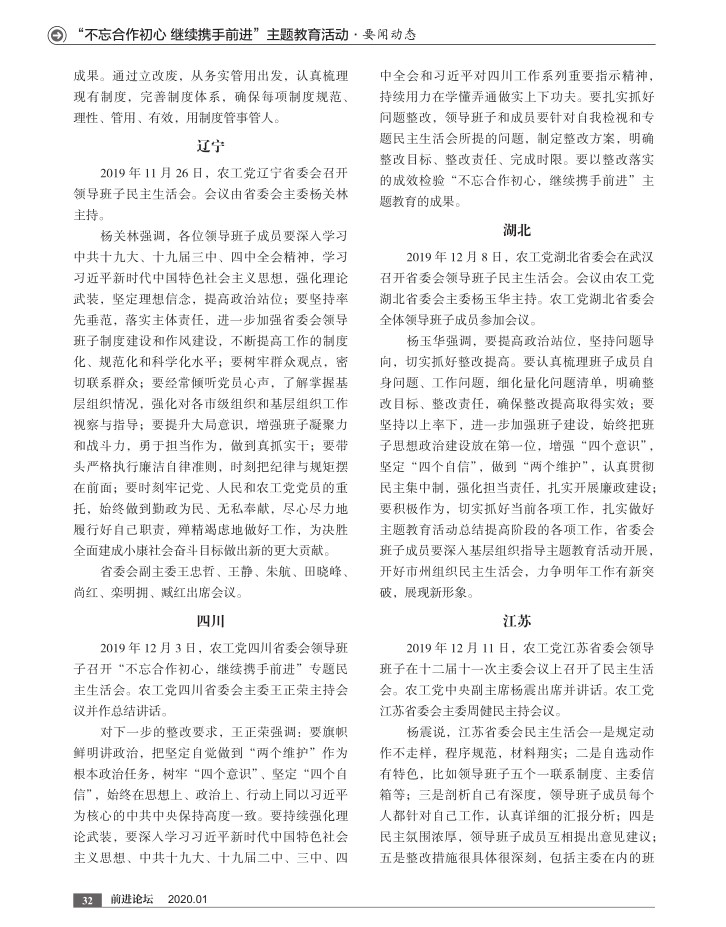 “不忘合作初心 继续携手前进”主题教育活动 · 要闻动态

成果。通过立改废，从务实管用出发，认真梳理现有制度，完善制度体系，确保每项制度规范、理性、管用、有效，用制度管事管人。

辽宁

2019 年 11 月 26 日，农工党辽宁省委会召开领导班子民主生活会。会议由省委会主委杨关林主持。

杨关林强调，各位领导班子成员要深入学习中共十九大、十九届三中、四中全会精神，学习习近平新时代中国特色社会主义思想，强化理论武装，坚定理想信念，提高政治站位；要坚持率先垂范，落实主体责任，进一步加强省委会领导班子制度建设和作风建设，不断提高工作的制度化、规范化和科学化水平；要树牢群众观点，密切联系群众；要经常倾听党员心声，了解掌握基层组织情况，强化对各市级组织和基层组织工作视察与指导；要提升大局意识，增强班子凝聚力和战斗力，勇于担当作为，做到真抓实干；要带头严格执行廉洁自律准则，时刻把纪律与规矩摆在前面；要时刻牢记党、人民和农工党党员的重托，始终做到勤政为民、无私奉献，尽心尽力地履行好自己职责，殚精竭虑地做好工作，为决胜全面建成小康社会奋斗目标做出新的更大贡献。

省委会副主委王忠哲、王静、朱航、田晓峰、尚红、栾明拥、臧红出席会议。

四川

2019 年 12 月 3 日，农工党四川省委会领导班子召开“不忘合作初心，继续携手前进”专题民主生活会。农工党四川省委会主委王正荣主持会议并作总结讲话。

对下一步的整改要求，王正荣强调：要旗帜鲜明讲政治，把坚定自觉做到“两个维护”作为根本政治任务，树牢“四个意识”、坚定“四个自信”，始终在思想上、政治上、行动上同以习近平为核心的中共中央保持高度一致。要持续强化理论武装，要深入学习习近平新时代中国特色社会主义思想、中共十九大、十九届二中、三中、四中全会和习近平对四川工作系列重要指示精神，持续用力在学懂弄通做实上下功夫。要扎实抓好问题整改，领导班子和成员要针对自我检视和专题民主生活会所提的问题，制定整改方案，明确整改目标、整改责任、完成时限。要以整改落实的成效检验“不忘合作初心，继续携手前进”主题教育的成果。

湖北

2019 年 12 月 8 日，农工党湖北省委会在武汉召开省委会领导班子民主生活会。会议由农工党湖北省委会主委杨玉华主持。农工党湖北省委会全体领导班子成员参加会议。

杨玉华强调，要提高政治站位，坚持问题导向，切实抓好整改提高。要认真梳理班子成员自身问题、工作问题，细化量化问题清单，明确整改目标、整改责任，确保整改提高取得实效；要坚持以上率下，进一步加强班子建设，始终把班子思想政治建设放在第一位，增强“四个意识”，坚定“四个自信”，做到“两个维护”，认真贯彻民主集中制，强化担当责任，扎实开展廉政建设；要积极作为，切实抓好当前各项工作，扎实做好主题教育活动总结提高阶段的各项工作，省委会班子成员要深入基层组织指导主题教育活动开展，开好市州组织民主生活会，力争明年工作有新突破，展现新形象。

江苏

2019 年 12 月 11 日，农工党江苏省委会领导班子在十二届十一次主委会议上召开了民主生活会。农工党中央副主席杨震出席并讲话。农工党江苏省委会主委周健民主持会议。

杨震说，江苏省委会民主生活会一是规定动作不走样，程序规范，材料翔实；二是自选动作有特色，比如领导班子五个一联系制度、主委信箱等；三是剖析自己有深度，领导班子成员每个人都针对自己工作，认真详细的汇报分析；四是民主氛围浓厚，领导班子成员互相提出意见建议；五是整改措施很具体很深刻，包括主委在内的班

32 前进论坛 2020.01